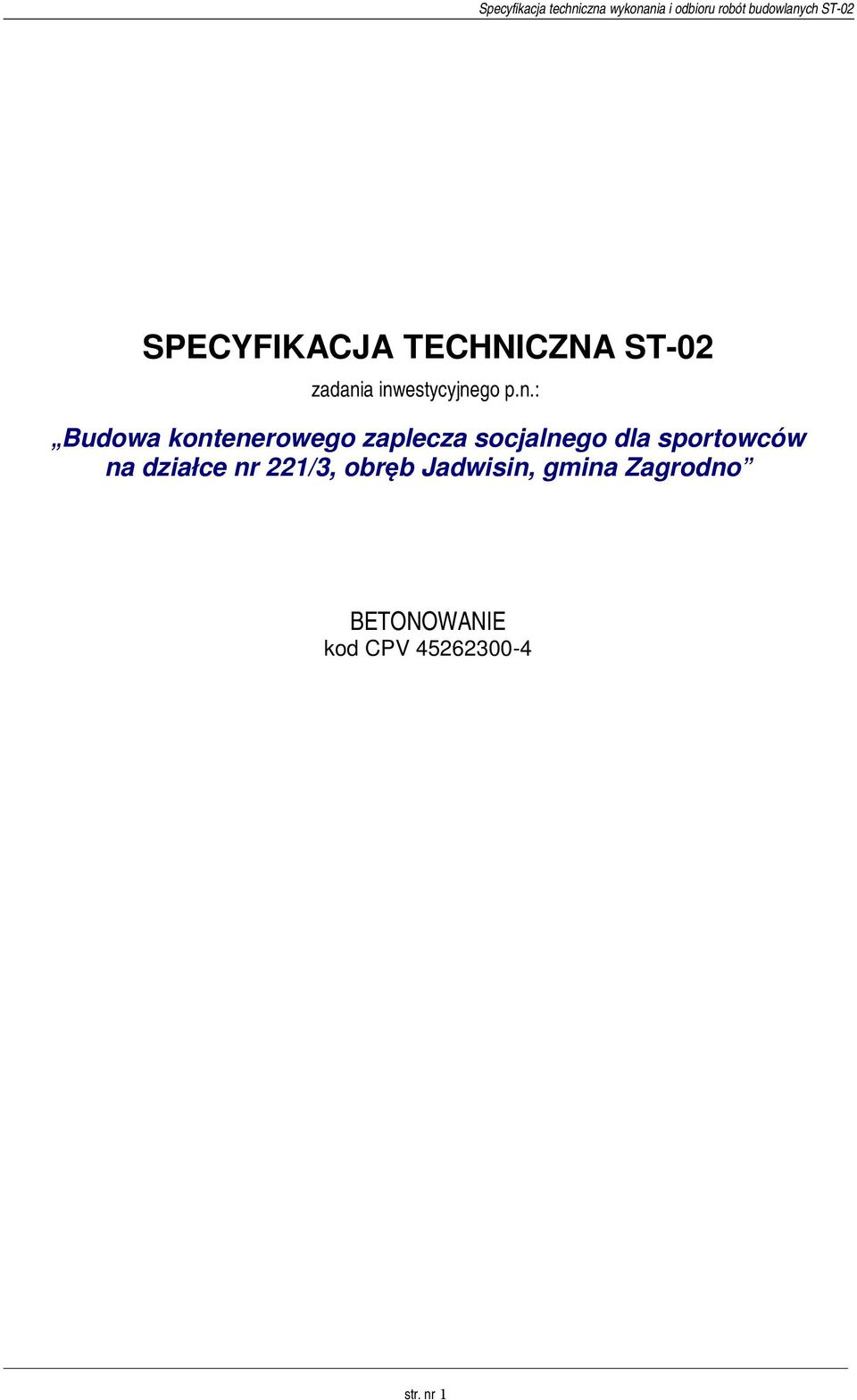 Specyfikacja techniczna wykonania i odbioru robót budowlanych ST-02

SPECYFIKACJA TECHNICZNA ST-02

zadania inwestycyjnego p.n.:

„Budowa kontenerowego zaplecza socjalnego dla sportowców na działce nr 221/3, obręb Jadwisin, gmina Zagrodno”

BETONOWANIE
kod CPV 45262300-4

str. nr 1